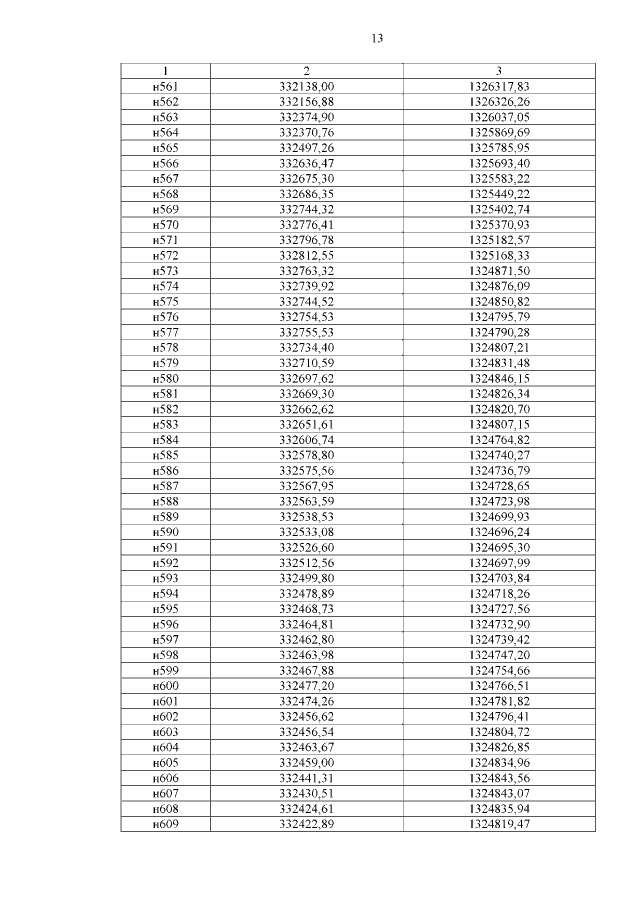 13

| 1 | 2 | 3 |
|---|---|---|
| н561 | 332138,00 | 1326317,83 |
| н562 | 332156,88 | 1326326,26 |
| н563 | 332374,90 | 1326037,05 |
| н564 | 332370,76 | 1325869,69 |
| н565 | 332497,26 | 1325785,95 |
| н566 | 332636,47 | 1325693,40 |
| н567 | 332675,30 | 1325583,22 |
| н568 | 332686,35 | 1325449,22 |
| н569 | 332744,32 | 1325402,74 |
| н570 | 332776,41 | 1325370,93 |
| н571 | 332796,78 | 1325182,57 |
| н572 | 332812,55 | 1325168,33 |
| н573 | 332763,32 | 1324871,50 |
| н574 | 332739,92 | 1324876,09 |
| н575 | 332744,52 | 1324850,82 |
| н576 | 332754,53 | 1324795,79 |
| н577 | 332755,53 | 1324790,28 |
| н578 | 332734,40 | 1324807,21 |
| н579 | 332710,59 | 1324831,48 |
| н580 | 332697,62 | 1324846,15 |
| н581 | 332669,30 | 1324826,34 |
| н582 | 332662,62 | 1324820,70 |
| н583 | 332651,61 | 1324807,15 |
| н584 | 332606,74 | 1324764,82 |
| н585 | 332578,80 | 1324740,27 |
| н586 | 332575,56 | 1324736,79 |
| н587 | 332567,95 | 1324728,65 |
| н588 | 332563,59 | 1324723,98 |
| н589 | 332538,53 | 1324699,93 |
| н590 | 332533,08 | 1324696,24 |
| н591 | 332526,60 | 1324695,30 |
| н592 | 332512,56 | 1324697,99 |
| н593 | 332499,80 | 1324703,84 |
| н594 | 332478,89 | 1324718,26 |
| н595 | 332468,73 | 1324727,56 |
| н596 | 332464,81 | 1324732,90 |
| н597 | 332462,80 | 1324739,42 |
| н598 | 332463,98 | 1324747,20 |
| н599 | 332467,88 | 1324754,66 |
| н600 | 332477,20 | 1324766,51 |
| н601 | 332474,26 | 1324781,82 |
| н602 | 332456,62 | 1324796,41 |
| н603 | 332456,54 | 1324804,72 |
| н604 | 332463,67 | 1324826,85 |
| н605 | 332459,00 | 1324834,96 |
| н606 | 332441,31 | 1324843,56 |
| н607 | 332430,51 | 1324843,07 |
| н608 | 332424,61 | 1324835,94 |
| н609 | 332422,89 | 1324819,47 |